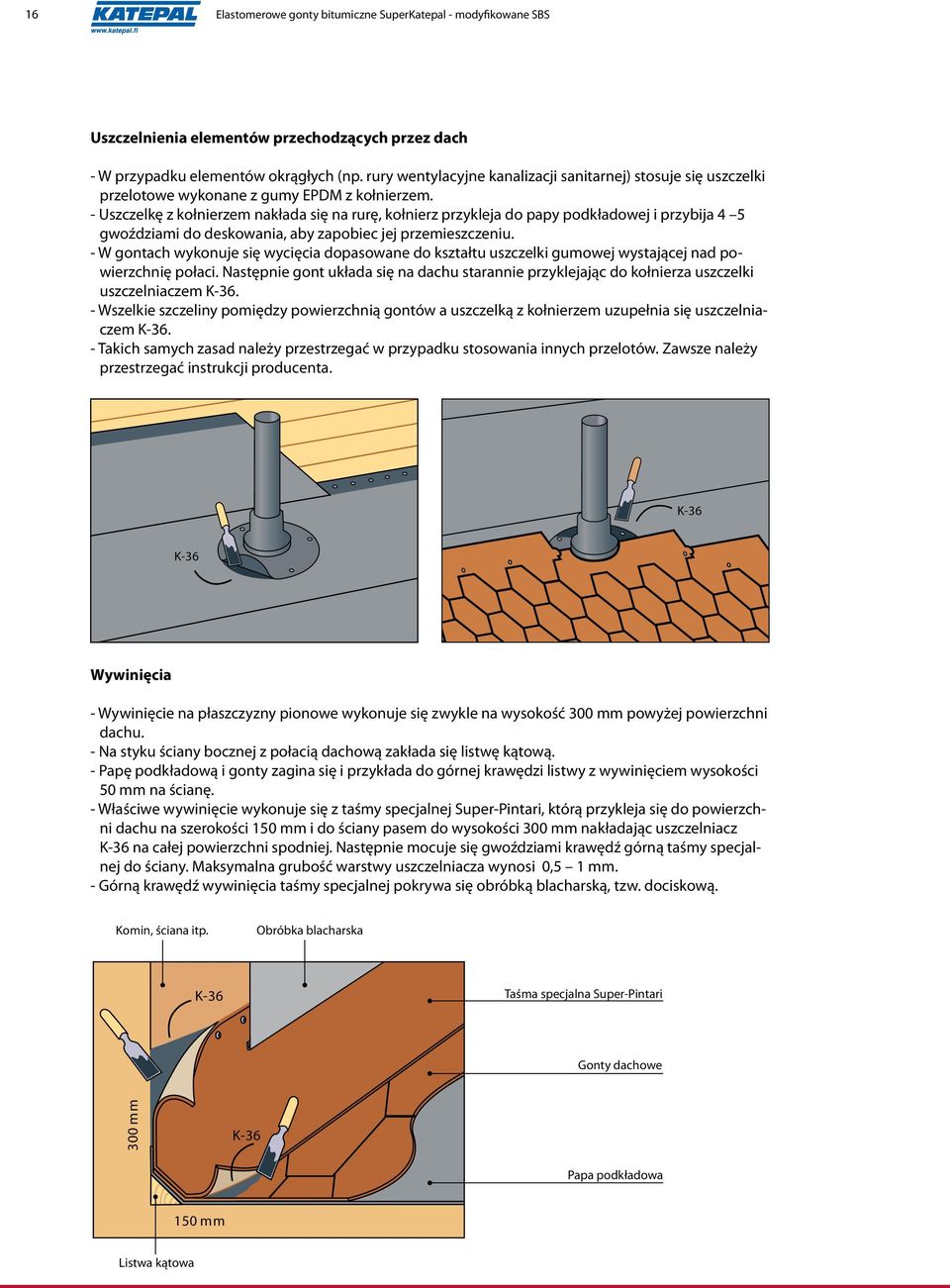 16 KATEPAL www.katepal.fi Elastomerowe gonty bitumiczne SuperKatepal - modyfikowane SBS

Uszczelnienia elementów przechodzących przez dach

- W przypadku elementów okrągłych (np. rury wentylacyjne kanalizacji sanitarnej) stosuje się uszczelki przelotowe wykonane z gumy EPDM z kołnierzem.
- Uszczelkę z kołnierzem nakłada się na rurę, kołnierz przykleja do papy podkładowej i przybija 4 –5 gwoździami do deskowania, aby zapobiec jej przemieszczeniu.
- W gontach wykonuje się wycięcia dopasowane do kształtu uszczelki gumowej wystającej nad powierzchnię połaci. Następnie gont układa się na dachu starannie przyklejając do kołnierza uszczelki uszczelniaczem K-36.
- Wszelkie szczeliny pomiędzy powierzchnią gontów a uszczelką z kołnierzem uzupełnia się uszczelniaczem K-36.
- Takich samych zasad należy przestrzegać w przypadku stosowania innych przelotów. Zawsze należy przestrzegać instrukcji producenta.

K-36

K-36

Wywinięcia

- Wywinięcie na płaszczyzny pionowe wykonuje się zwykle na wysokość 300 mm powyżej powierzchni dachu.
- Na styku ściany bocznej z połacią dachową zakłada się listwę kątową.
- Papę podkładową i gonty zagina się i przykłada do górnej krawędzi listwy z wywinięciem wysokości 50 mm na ścianę.
- Właściwe wywinięcie wykonuje się z taśmy specjalnej Super-Pintari, którą przykleja się do powierzchni dachu na szerokości 150 mm i do ściany pasem do wysokości 300 mm nakładając uszczelniacz K-36 na całej powierzchni spodniej. Następnie mocuje się gwoździami krawędź górną taśmy specjalnej do ściany. Maksymalna grubość warstwy uszczelniacza wynosi 0,5 – 1 mm.
- Górną krawędź wywinięcia taśmy specjalnej pokrywa się obróbką blacharską, tzw. dociskową.

Komin, ściana itp.
Obróbka blacharska
K-36
Taśma specjalna Super-Pintari
Gonty dachowe
300 mm
K-36
Papa podkładowa
150 mm
Listwa kątowa